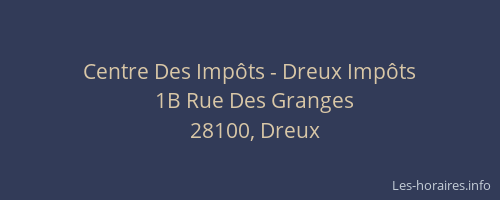 Centre Des Impôts - Dreux Impôts
1B Rue Des Granges
28100, Dreux

Les-horaires.info